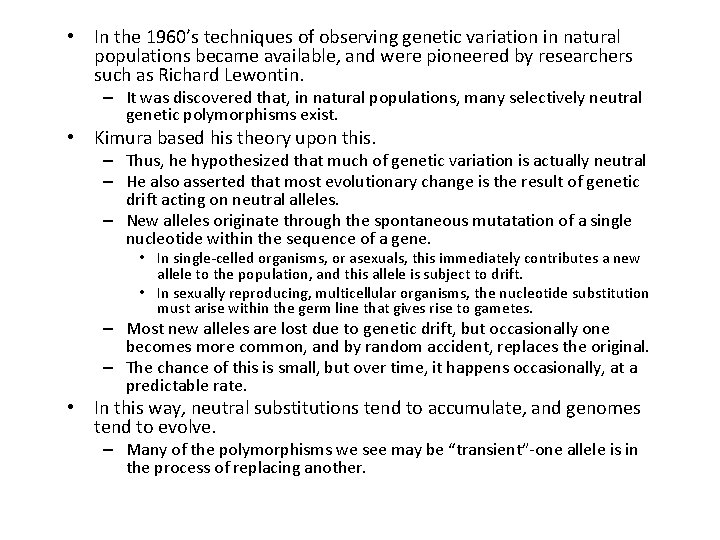 • In the 1960's techniques of observing genetic variation in natural populations became available, and were pioneered by researchers such as Richard Lewontin.

– It was discovered that, in natural populations, many selectively neutral genetic polymorphisms exist.

• Kimura based his theory upon this.

– Thus, he hypothesized that much of genetic variation is actually neutral

– He also asserted that most evolutionary change is the result of genetic drift acting on neutral alleles.

– New alleles originate through the spontaneous mutatation of a single nucleotide within the sequence of a gene.

• In single-celled organisms, or asexuals, this immediately contributes a new allele to the population, and this allele is subject to drift.

• In sexually reproducing, multicellular organisms, the nucleotide substitution must arise within the germ line that gives rise to gametes.

– Most new alleles are lost due to genetic drift, but occasionally one becomes more common, and by random accident, replaces the original.

– The chance of this is small, but over time, it happens occasionally, at a predictable rate.

• In this way, neutral substitutions tend to accumulate, and genomes tend to evolve.

– Many of the polymorphisms we see may be "transient"-one allele is in the process of replacing another.